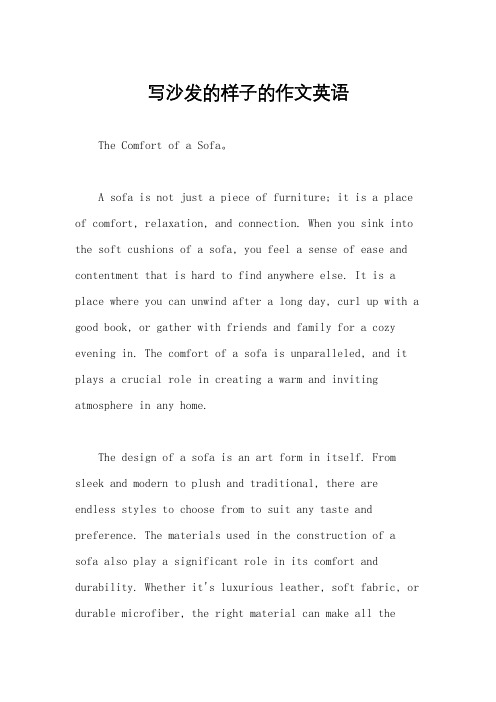 写沙发的样子的作文英语

The Comfort of a Sofa。

A sofa is not just a piece of furniture; it is a place of comfort, relaxation, and connection. When you sink into the soft cushions of a sofa, you feel a sense of ease and contentment that is hard to find anywhere else. It is a place where you can unwind after a long day, curl up with a good book, or gather with friends and family for a cozy evening in. The comfort of a sofa is unparalleled, and it plays a crucial role in creating a warm and inviting atmosphere in any home.

The design of a sofa is an art form in itself. From sleek and modern to plush and traditional, there are endless styles to choose from to suit any taste and preference. The materials used in the construction of a sofa also play a significant role in its comfort and durability. Whether it's luxurious leather, soft fabric, or durable microfiber, the right material can make all the